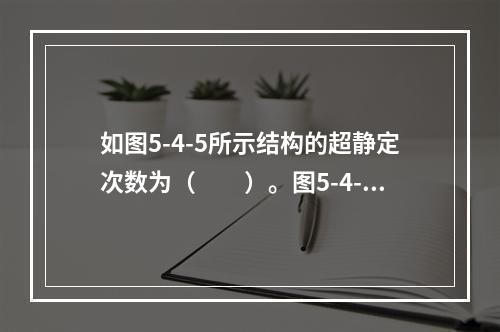 如图5-4-5所示结构的超静定次数为（　　）。图5-4-...